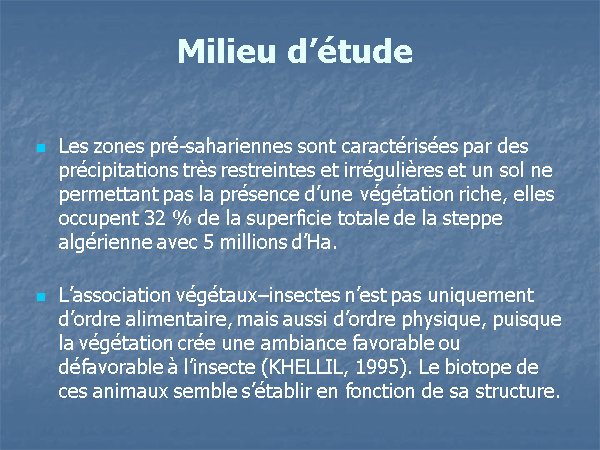 Milieu d’étude

Les zones pré-sahariennes sont caractérisées par des précipitations très restreintes et irrégulières et un sol ne permettant pas la présence d’une végétation riche, elles occupent 32 % de la superficie totale de la steppe algérienne avec 5 millions d’Ha.

L’association végétaux–insectes n’est pas uniquement d’ordre alimentaire, mais aussi d’ordre physique, puisque la végétation crée une ambiance favorable ou défavorable à l’insecte (KHELLIL, 1995). Le biotope de ces animaux semble s’établir en fonction de sa structure.